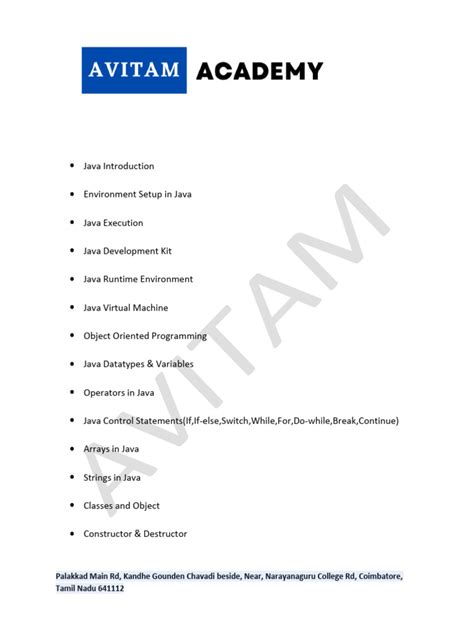 AVITAM ACADEMY

• Java Introduction
• Environment Setup in Java
• Java Execution
• Java Development Kit
• Java Runtime Environment
• Java Virtual Machine
• Object Oriented Programming
• Java Datatypes & Variables
• Operators in Java
• Java Control Statements(If,If-else,Switch,While,For,Do-while,Break,Continue)
• Arrays in Java
• Strings in Java
• Classes and Object
• Constructor & Destructor

Palakkad Main Rd, Kandhe Gounden Chavadi beside, Near, Narayanaguru College Rd, Coimbatore, Tamil Nadu 641112

AVITAM